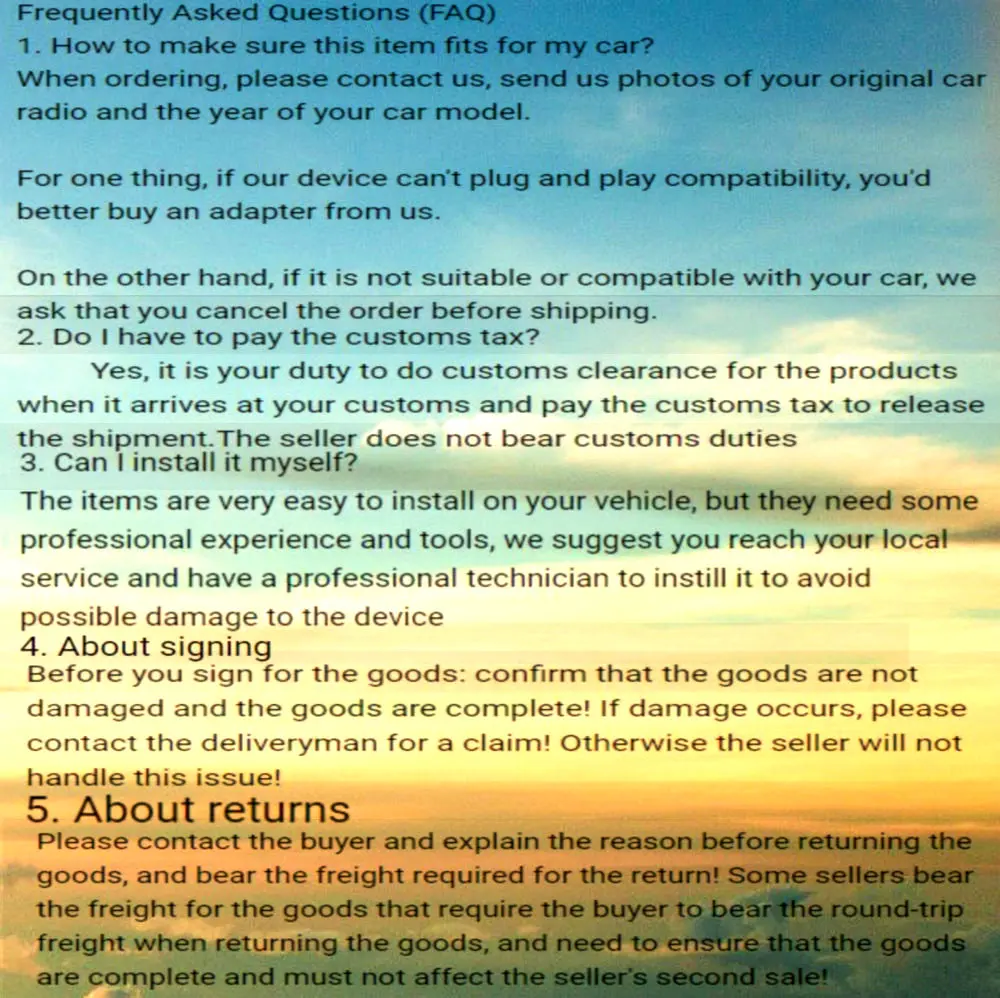 Frequently Asked Questions (FAQ)
1. How to make sure this item fits for my car?
When ordering, please contact us, send us photos of your original car radio and the year of your car model.

For one thing, if our device can't plug and play compatibility, you'd better buy an adapter from us.

On the other hand, if it is not suitable or compatible with your car, we ask that you cancel the order before shipping.
2. Do I have to pay the customs tax?
Yes, it is your duty to do customs clearance for the products when it arrives at your customs and pay the customs tax to release the shipment.The seller does not bear customs duties
3. Can I install it myself?
The items are very easy to install on your vehicle, but they need some professional experience and tools, we suggest you reach your local service and have a professional technician to instill it to avoid possible damage to the device
4. About signing
Before you sign for the goods: confirm that the goods are not damaged and the goods are complete! If damage occurs, please contact the deliveryman for a claim! Otherwise the seller will not handle this issue!
5. About returns
Please contact the buyer and explain the reason before returning the goods, and bear the freight required for the return! Some sellers bear the freight for the goods that require the buyer to bear the round-trip freight when returning the goods, and need to ensure that the goods are complete and must not affect the seller's second sale!